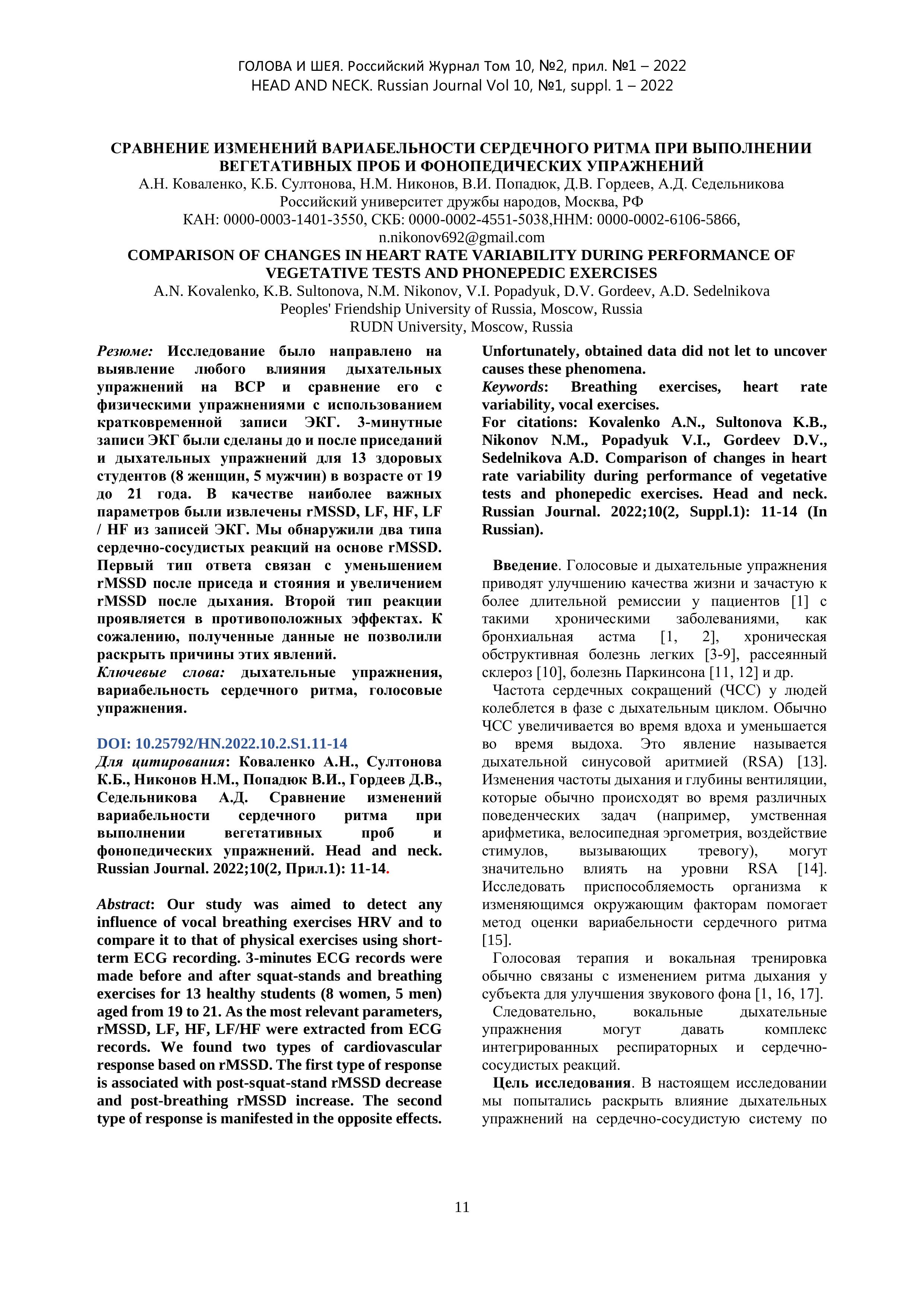 ГОЛОВА И ШЕЯ. Российский Журнал Том 10, №2, прил. №1 – 2022
HEAD AND NECK. Russian Journal Vol 10, №1, suppl. 1 – 2022

СРАВНЕНИЕ ИЗМЕНЕНИЙ ВАРИАБЕЛЬНОСТИ СЕРДЕЧНОГО РИТМА ПРИ ВЫПОЛНЕНИИ ВЕГЕТАТИВНЫХ ПРОБ И ФОНОПЕДИЧЕСКИХ УПРАЖНЕНИЙ
А.Н. Коваленко, К.Б. Султонова, Н.М. Никонов, В.И. Попадюк, Д.В. Гордеев, А.Д. Седельникова
Российский университет дружбы народов, Москва, РФ
КАН: 0000-0003-1401-3550, СКБ: 0000-0002-4551-5038,ННМ: 0000-0002-6106-5866, n.nikonov692@gmail.com
COMPARISON OF CHANGES IN HEART RATE VARIABILITY DURING PERFORMANCE OF VEGETATIVE TESTS AND PHONEPEDIC EXERCISES
A.N. Kovalenko, K.B. Sultonova, N.M. Nikonov, V.I. Popadyuk, D.V. Gordeev, A.D. Sedelnikova
Peoples' Friendship University of Russia, Moscow, Russia
RUDN University, Moscow, Russia

Резюме: Исследование было направлено на выявление любого влияния дыхательных упражнений на ВСР и сравнение его с физическими упражнениями с использованием кратковременной записи ЭКГ. 3-минутные записи ЭКГ были сделаны до и после приседаний и дыхательных упражнений для 13 здоровых студентов (8 женщин, 5 мужчин) в возрасте от 19 до 21 года. В качестве наиболее важных параметров были извлечены rMSSD, LF, HF, LF / HF из записей ЭКГ. Мы обнаружили два типа сердечно-сосудистых реакций на основе rMSSD. Первый тип ответа связан с уменьшением rMSSD после приседа и стояния и увеличением rMSSD после дыхания. Второй тип реакции проявляется в противоположных эффектах. К сожалению, полученные данные не позволили раскрыть причины этих явлений.
Ключевые слова: дыхательные упражнения, вариабельность сердечного ритма, голосовые упражнения.

DOI: 10.25792/HN.2022.10.2.S1.11-14
Для цитирования: Коваленко А.Н., Султонова К.Б., Никонов Н.М., Попадюк В.И., Гордеев Д.В., Седельникова А.Д. Сравнение изменений вариабельности сердечного ритма при выполнении вегетативных проб и фонопедических упражнений. Head and neck. Russian Journal. 2022;10(2, Прил.1): 11-14.

Abstract: Our study was aimed to detect any influence of vocal breathing exercises HRV and to compare it to that of physical exercises using short-term ECG recording. 3-minutes ECG records were made before and after squat-stands and breathing exercises for 13 healthy students (8 women, 5 men) aged from 19 to 21. As the most relevant parameters, rMSSD, LF, HF, LF/HF were extracted from ECG records. We found two types of cardiovascular response based on rMSSD. The first type of response is associated with post-squat-stand rMSSD decrease and post-breathing rMSSD increase. The second type of response is manifested in the opposite effects. Unfortunately, obtained data did not let to uncover causes these phenomena.
Keywords: Breathing exercises, heart rate variability, vocal exercises.
For citations: Kovalenko A.N., Sultonova K.B., Nikonov N.M., Popadyuk V.I., Gordeev D.V., Sedelnikova A.D. Comparison of changes in heart rate variability during performance of vegetative tests and phonepedic exercises. Head and neck. Russian Journal. 2022;10(2, Suppl.1): 11-14 (In Russian).

Введение. Голосовые и дыхательные упражнения приводят улучшению качества жизни и зачастую к более длительной ремиссии у пациентов [1] с такими хроническими заболеваниями, как бронхиальная астма [1, 2], хроническая обструктивная болезнь легких [3-9], рассеянный склероз [10], болезнь Паркинсона [11, 12] и др.
Частота сердечных сокращений (ЧСС) у людей колеблется в фазе с дыхательным циклом. Обычно ЧСС увеличивается во время вдоха и уменьшается во время выдоха. Это явление называется дыхательной синусовой аритмией (RSA) [13]. Изменения частоты дыхания и глубины вентиляции, которые обычно происходят во время различных поведенческих задач (например, умственная арифметика, велосипедная эргометрия, воздействие стимулов, вызывающих тревогу), могут значительно влиять на уровни RSA [14]. Исследовать приспособляемость организма к изменяющимся окружающим факторам помогает метод оценки вариабельности сердечного ритма [15].
Голосовая терапия и вокальная тренировка обычно связаны с изменением ритма дыхания у субъекта для улучшения звукового фона [1, 16, 17].
Следовательно, вокальные дыхательные упражнения могут давать комплекс интегрированных респираторных и сердечно-сосудистых реакций.
Цель исследования. В настоящем исследовании мы попытались раскрыть влияние дыхательных упражнений на сердечно-сосудистую систему по

11